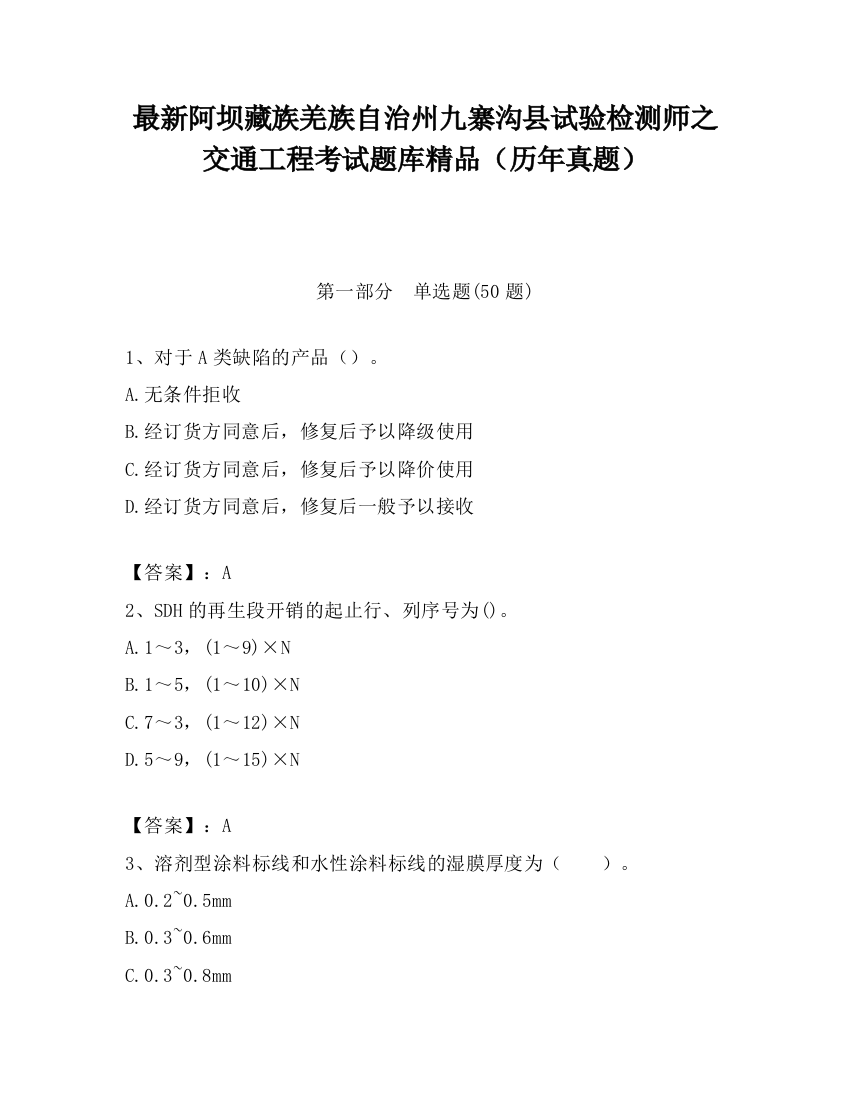 最新阿坝藏族羌族自治州九寨沟县试验检测师之交通工程考试题库精品（历年真题）

第一部分　单选题(50 题)

1、对于 A 类缺陷的产品（）。

A.无条件拒收

B.经订货方同意后，修复后予以降级使用

C.经订货方同意后，修复后予以降价使用

D.经订货方同意后，修复后一般予以接收

【答案】：A

2、SDH 的再生段开销的起止行、列序号为()。

A.1～3，(1～9)×N

B.1～5，(1～10)×N

C.7～3，(1～12)×N

D.5～9，(1～15)×N

【答案】：A

3、溶剂型涂料标线和水性涂料标线的湿膜厚度为（　　）。

A.0.2~0.5mm

B.0.3~0.6mm

C.0.3~0.8mm